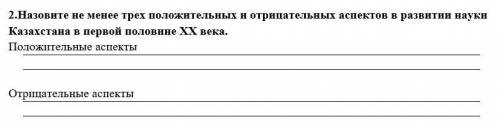 2.Назовите не менее трех положительных и отрицательных аспектов в развитии науки Казахстана в первой половине XX века.

Положительные аспекты

Отрицательные аспекты